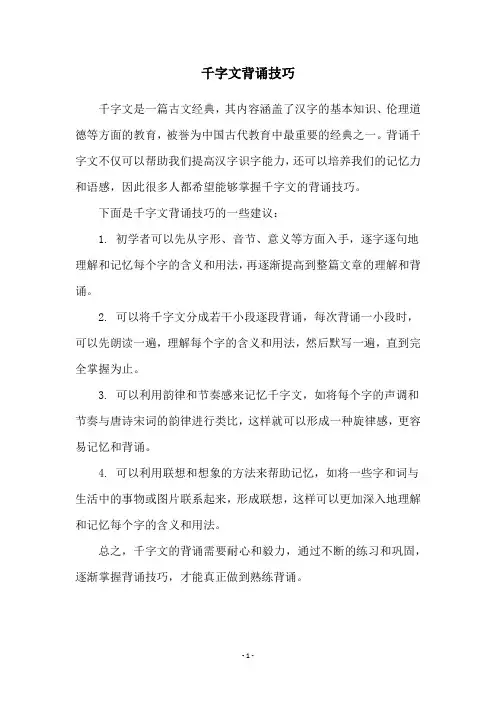 千字文背诵技巧

千字文是一篇古文经典，其内容涵盖了汉字的基本知识、伦理道德等方面的教育，被誉为中国古代教育中最重要的经典之一。背诵千字文不仅可以帮助我们提高汉字识字能力，还可以培养我们的记忆力和语感，因此很多人都希望能够掌握千字文的背诵技巧。

下面是千字文背诵技巧的一些建议：

1. 初学者可以先从字形、音节、意义等方面入手，逐字逐句地理解和记忆每个字的含义和用法，再逐渐提高到整篇文章的理解和背诵。

2. 可以将千字文分成若干小段逐段背诵，每次背诵一小段时，可以先朗读一遍，理解每个字的含义和用法，然后默写一遍，直到完全掌握为止。

3. 可以利用韵律和节奏感来记忆千字文，如将每个字的声调和节奏与唐诗宋词的韵律进行类比，这样就可以形成一种旋律感，更容易记忆和背诵。

4. 可以利用联想和想象的方法来帮助记忆，如将一些字和词与生活中的事物或图片联系起来，形成联想，这样可以更加深入地理解和记忆每个字的含义和用法。

总之，千字文的背诵需要耐心和毅力，通过不断的练习和巩固，逐渐掌握背诵技巧，才能真正做到熟练背诵。

- 1 -